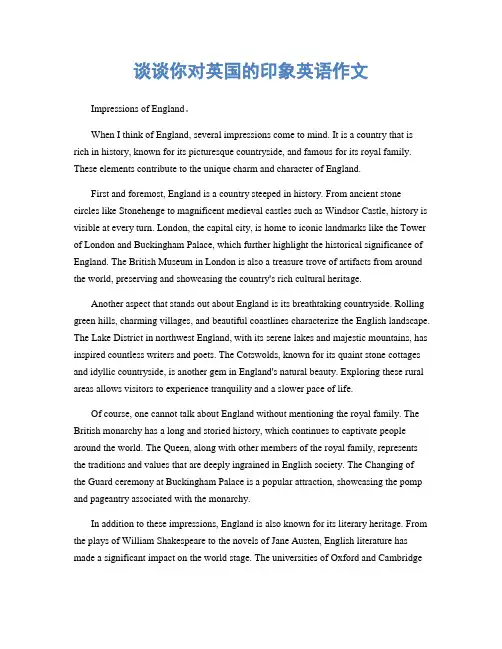 谈谈你对英国的印象英语作文

Impressions of England。

When I think of England, several impressions come to mind. It is a country that is rich in history, known for its picturesque countryside, and famous for its royal family. These elements contribute to the unique charm and character of England.

First and foremost, England is a country steeped in history. From ancient stone circles like Stonehenge to magnificent medieval castles such as Windsor Castle, history is visible at every turn. London, the capital city, is home to iconic landmarks like the Tower of London and Buckingham Palace, which further highlight the historical significance of England. The British Museum in London is also a treasure trove of artifacts from around the world, preserving and showcasing the country's rich cultural heritage.

Another aspect that stands out about England is its breathtaking countryside. Rolling green hills, charming villages, and beautiful coastlines characterize the English landscape. The Lake District in northwest England, with its serene lakes and majestic mountains, has inspired countless writers and poets. The Cotswolds, known for its quaint stone cottages and idyllic countryside, is another gem in England's natural beauty. Exploring these rural areas allows visitors to experience tranquility and a slower pace of life.

Of course, one cannot talk about England without mentioning the royal family. The British monarchy has a long and storied history, which continues to captivate people around the world. The Queen, along with other members of the royal family, represents the traditions and values that are deeply ingrained in English society. The Changing of the Guard ceremony at Buckingham Palace is a popular attraction, showcasing the pomp and pageantry associated with the monarchy.

In addition to these impressions, England is also known for its literary heritage. From the plays of William Shakespeare to the novels of Jane Austen, English literature has made a significant impact on the world stage. The universities of Oxford and Cambridge